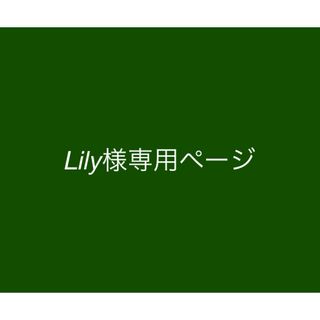 Lily様専用ページ